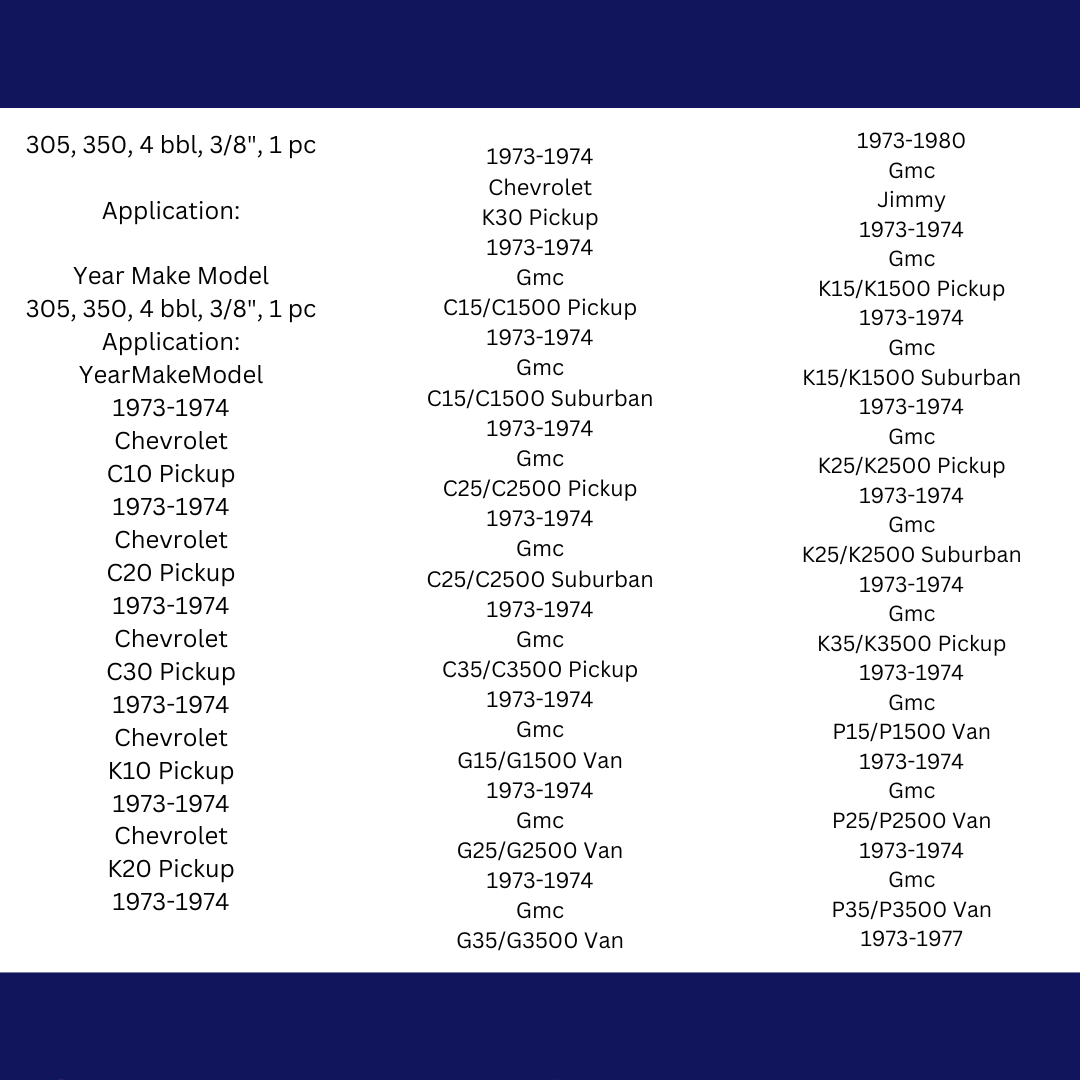 305, 350, 4 bbl, 3/8", 1 pc

Application:

Year Make Model
305, 350, 4 bbl, 3/8", 1 pc
Application:
YearMakeModel
1973-1974
Chevrolet
C10 Pickup
1973-1974
Chevrolet
C20 Pickup
1973-1974
Chevrolet
C30 Pickup
1973-1974
Chevrolet
K10 Pickup
1973-1974
Chevrolet
K20 Pickup
1973-1974

1973-1974
Chevrolet
K30 Pickup
1973-1974
Gmc
C15/C1500 Pickup
1973-1974
Gmc
C15/C1500 Suburban
1973-1974
Gmc
C25/C2500 Pickup
1973-1974
Gmc
C25/C2500 Suburban
1973-1974
Gmc
C35/C3500 Pickup
1973-1974
Gmc
G15/G1500 Van
1973-1974
Gmc
G25/G2500 Van
1973-1974
Gmc
G35/G3500 Van

1973-1980
Gmc
Jimmy
1973-1974
Gmc
K15/K1500 Pickup
1973-1974
Gmc
K15/K1500 Suburban
1973-1974
Gmc
K25/K2500 Pickup
1973-1974
Gmc
K25/K2500 Suburban
1973-1974
Gmc
K35/K3500 Pickup
1973-1974
Gmc
P15/P1500 Van
1973-1974
Gmc
P25/P2500 Van
1973-1974
Gmc
P35/P3500 Van
1973-1977